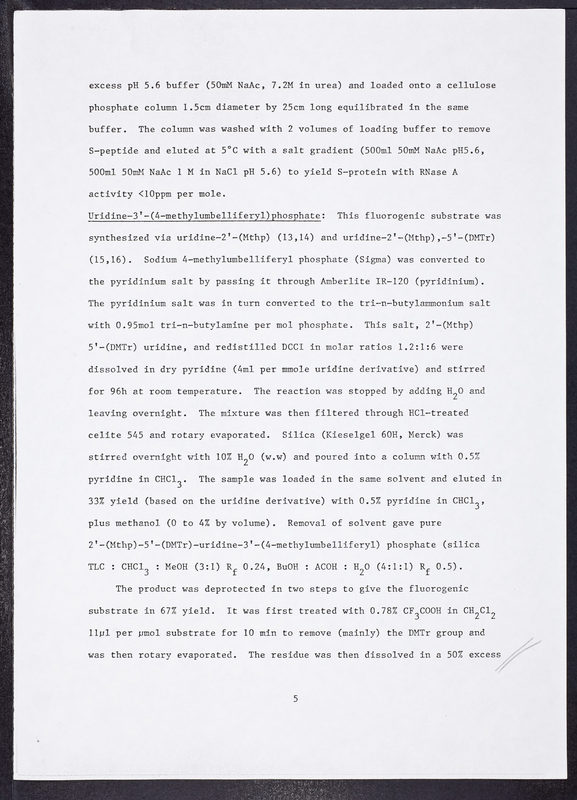 excess pH 5.6 buffer (50mM NaAc, 7.2M in urea) and loaded onto a cellulose phosphate column 1.5cm diameter by 25cm long equilibrated in the same buffer. The column was washed with 2 volumes of loading buffer to remove S-peptide and eluted at 5°C with a salt gradient (500ml 50mM NaAc pH5.6, 500ml 50mM NaAc 1 M in NaCl pH 5.6) to yield S-protein with RNase A activity <10ppm per mole.

Uridine-3'-(4-methylumbelliferyl)phosphate: This fluorogenic substrate was synthesized via uridine-2'-(Mthp) (13,14) and uridine-2'-(Mthp),-5'-(DMTr) (15,16). Sodium 4-methylumbelliferyl phosphate (Sigma) was converted to the pyridinium salt by passing it through Amberlite IR-120 (pyridinium). The pyridinium salt was in turn converted to the tri-n-butylammonium salt with 0.95mol tri-n-butylamine per mol phosphate. This salt, 2'-(Mthp) 5'-(DMTr) uridine, and redistilled DCCI in molar ratios 1.2:1:6 were dissolved in dry pyridine (4ml per mmole uridine derivative) and stirred for 96h at room temperature. The reaction was stopped by adding $H_2O$ and leaving overnight. The mixture was then filtered through HCl-treated celite 545 and rotary evaporated. Silica (Kieselgel 60H, Merck) was stirred overnight with 10% $H_2O$ (w.w) and poured into a column with 0.5% pyridine in $CHCl_3$. The sample was loaded in the same solvent and eluted in 33% yield (based on the uridine derivative) with 0.5% pyridine in $CHCl_3$, plus methanol (0 to 4% by volume). Removal of solvent gave pure 2'-(Mthp)-5'-(DMTr)-uridine-3'-(4-methylumbelliferyl) phosphate (silica TLC : $CHCl_3$ : MeOH (3:1) $R_f$ 0.24, BuOH : ACOH : $H_2O$ (4:1:1) $R_f$ 0.5).

The product was deprotected in two steps to give the fluorogenic substrate in 67% yield. It was first treated with 0.78% $CF_3COOH$ in $CH_2Cl_2$ 11µl per µmol substrate for 10 min to remove (mainly) the DMTr group and was then rotary evaporated. The residue was then dissolved in a 50% excess

5